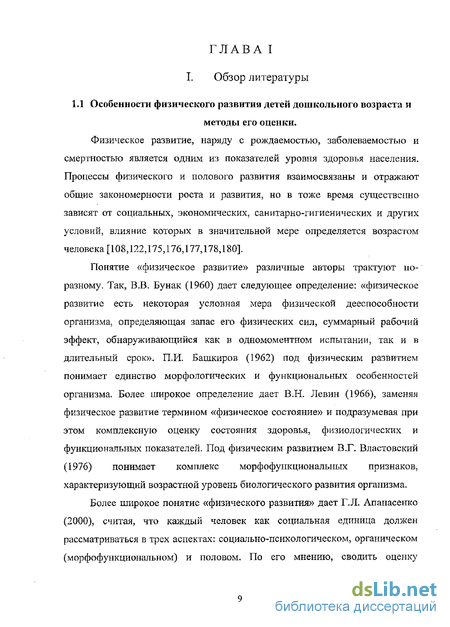 ГЛАВА I

I. Обзор литературы

1.1 Особенности физического развития детей дошкольного возраста и методы его оценки.

Физическое развитие, наряду с рождаемостью, заболеваемостью и смертностью является одним из показателей уровня здоровья населения. Процессы физического и полового развития взаимосвязаны и отражают общие закономерности роста и развития, но в тоже время существенно зависят от социальных, экономических, санитарно-гигиенических и других условий, влияние которых в значительной мере определяется возрастом человека [108,122,175,176,177,178,180].

Понятие «физическое развитие» различные авторы трактуют по-разному. Так, В.В. Бунак (1960) дает следующее определение: «физическое развитие есть некоторая условная мера физической дееспособности организма, определяющая запас его физических сил, суммарный рабочий эффект, обнаруживающийся как в одномоментном испытании, так и в длительный срок». П.И. Башкиров (1962) под физическим развитием понимает единство морфологических и функциональных особенностей организма. Более широкое определение дает В.Н. Левин (1966), заменяя физическое развитие термином «физическое состояние» и подразумевая при этом комплексную оценку состояния здоровья, физиологических и функциональных показателей. Под физическим развитием В.Г. Властовский (1976) понимает комплекс морфофункциональных признаков, характеризующий возрастной уровень биологического развития организма.

Более широкое понятие «физического развития» дает Г.Л. Апанасенко (2000), считая, что каждый человек как социальная единица должен рассматриваться в трех аспектах: социально-психологическом, органическом (морфофункциональном) и половом. По его мнению, сводить оценку

9

dsLib.net
библиотека диссертаций